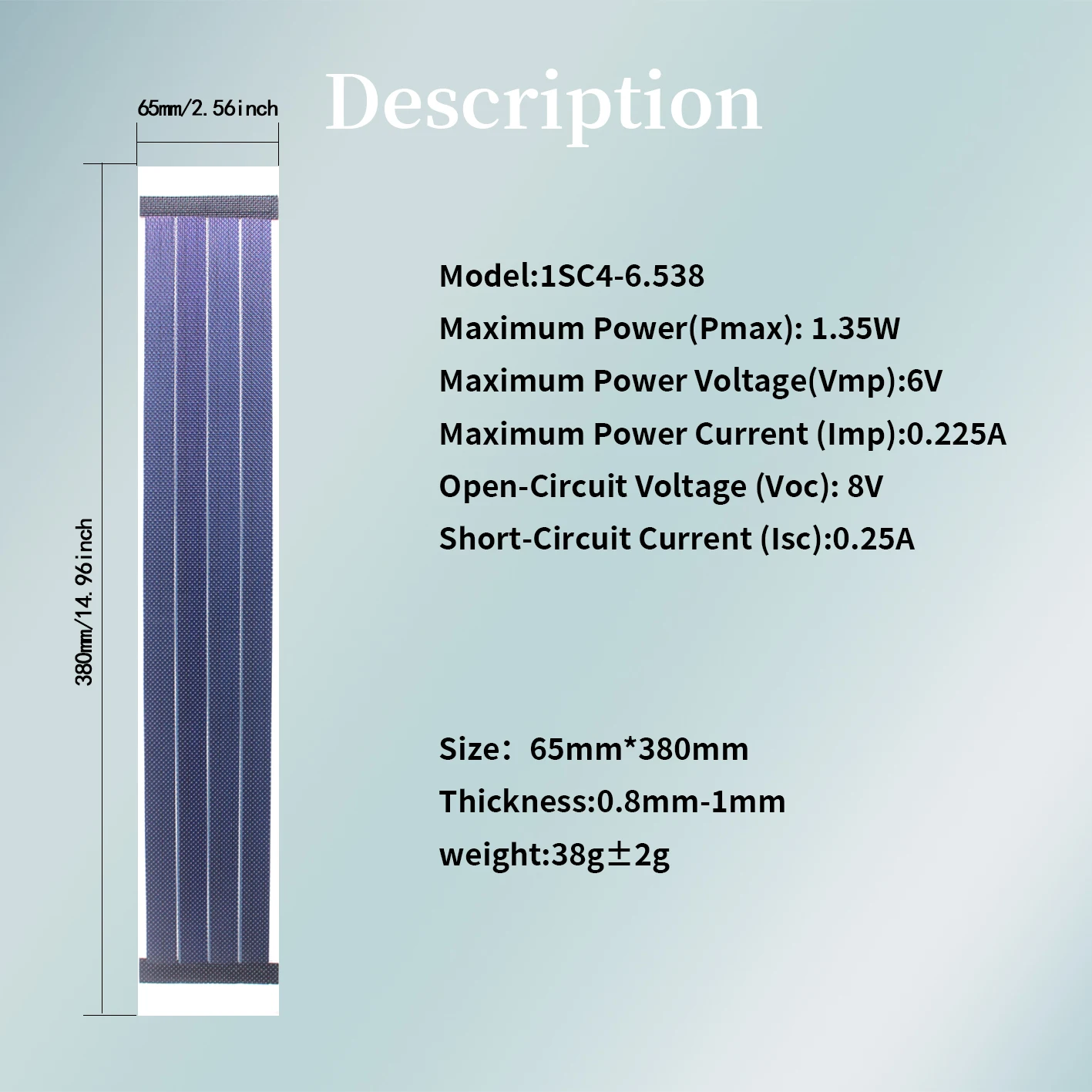 Description

65mm/2.56inch

380mm/14.96inch

Model:1SC4-6.538

Maximum Power(Pmax): 1.35W

Maximum Power Voltage(Vmp):6V

Maximum Power Current (Imp):0.225A

Open-Circuit Voltage (Voc): 8V

Short-Circuit Current (Isc):0.25A

Size: 65mm*380mm

Thickness:0.8mm-1mm

weight:38g±2g